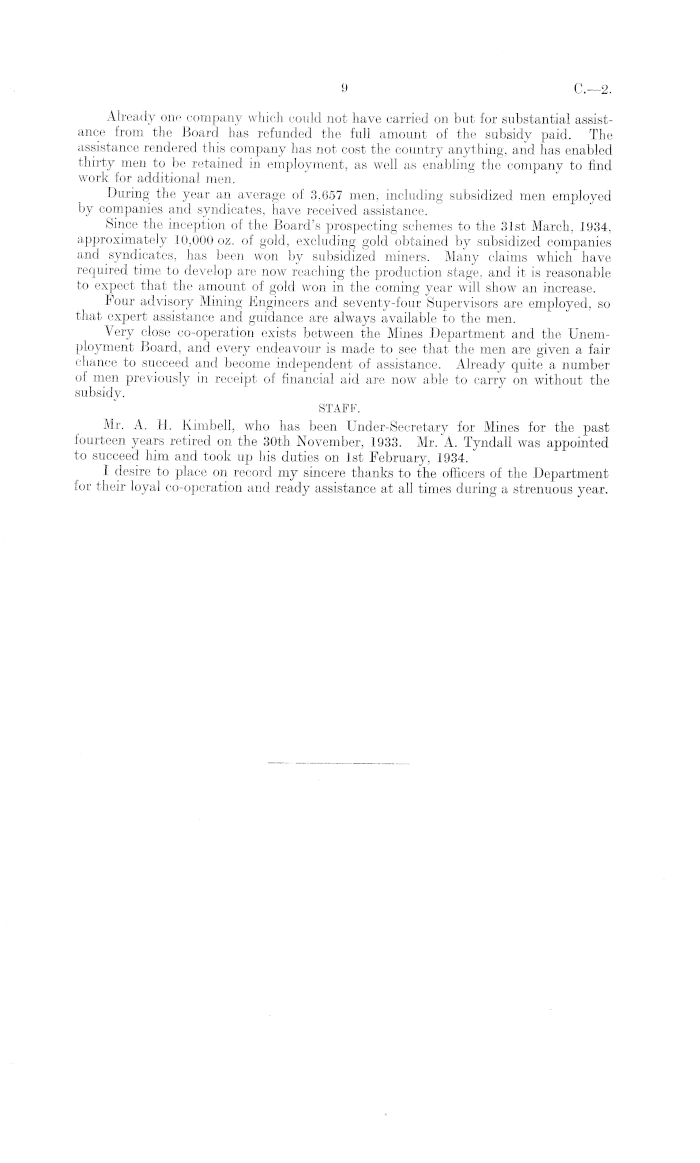 9 C.—2.

Already one company which could not have carried on but for substantial assistance from the Board has refunded the full amount of the subsidy paid. The assistance rendered this company has not cost the country anything, and has enabled thirty men to be retained in employment, as well as enabling the company to find work for additional men.

During the year an average of 3,657 men, including subsidized men employed by companies and syndicates, have received assistance.

Since the inception of the Board's prospecting schemes to the 31st March, 1934, approximately 10,000 oz. of gold, excluding gold obtained by subsidized companies and syndicates, has been won by subsidized miners. Many claims which have required time to develop are now reaching the production stage, and it is reasonable to expect that the amount of gold won in the coming year will show an increase.

Four advisory Mining Engineers and seventy-four Supervisors are employed, so that expert assistance and guidance are always available to the men.

Very close co-operation exists between the Mines Department and the Unemployment Board, and every endeavour is made to see that the men are given a fair chance to succeed and become independent of assistance. Already quite a number of men previously in receipt of financial aid are now able to carry on without the subsidy.

STAFF.

Mr. A. H. Kimbell, who has been Under-Secretary for Mines for the past fourteen years retired on the 30th November, 1933. Mr. A. Tyndall was appointed to succeed him and took up his duties on 1st February, 1934.

I desire to place on record my sincere thanks to the officers of the Department for their loyal co-operation and ready assistance at all times during a strenuous year.